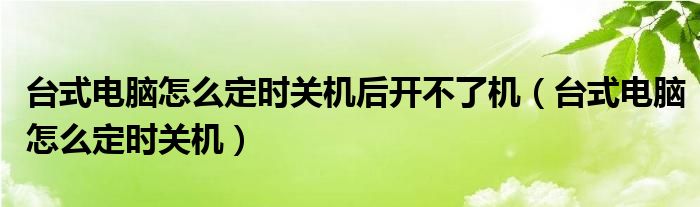 台式电脑怎么定时关机后开不了机（台式电脑怎么定时关机）